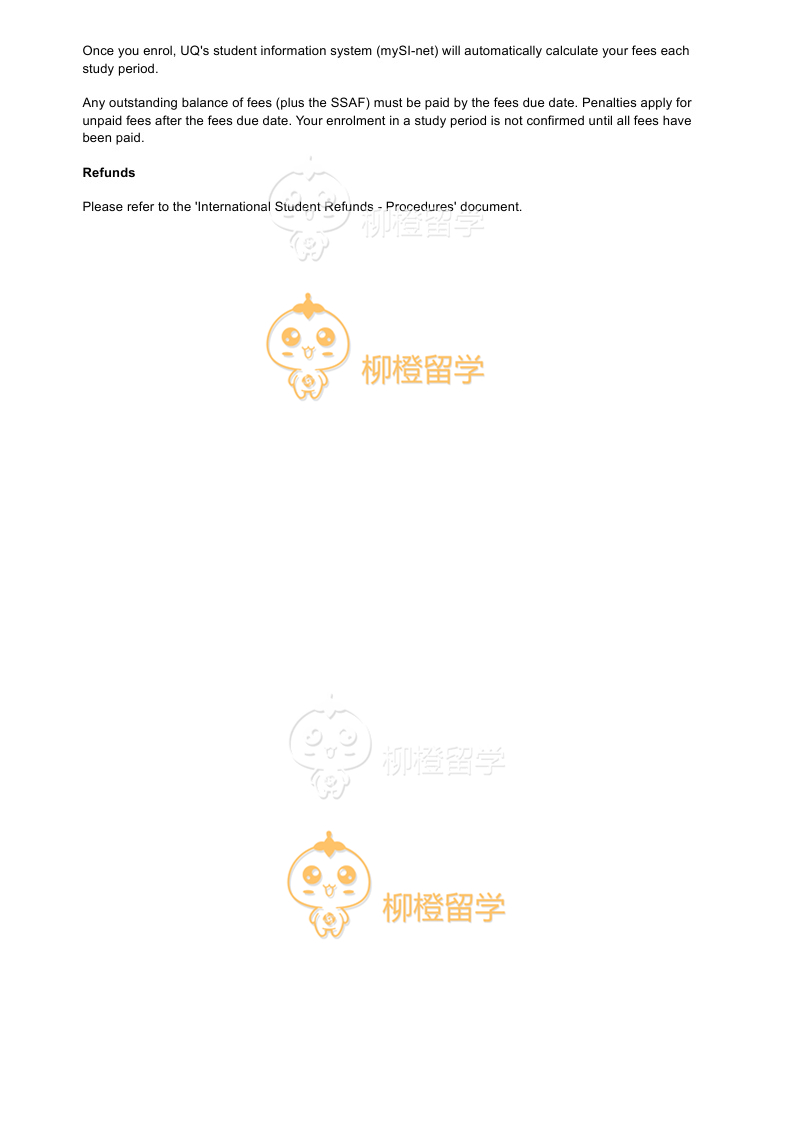 Once you enrol, UQ's student information system (mySI-net) will automatically calculate your fees each study period.

Any outstanding balance of fees (plus the SSAF) must be paid by the fees due date. Penalties apply for unpaid fees after the fees due date. Your enrolment in a study period is not confirmed until all fees have been paid.

Refunds

Please refer to the 'International Student Refunds - Procedures' document.

柳橙留学